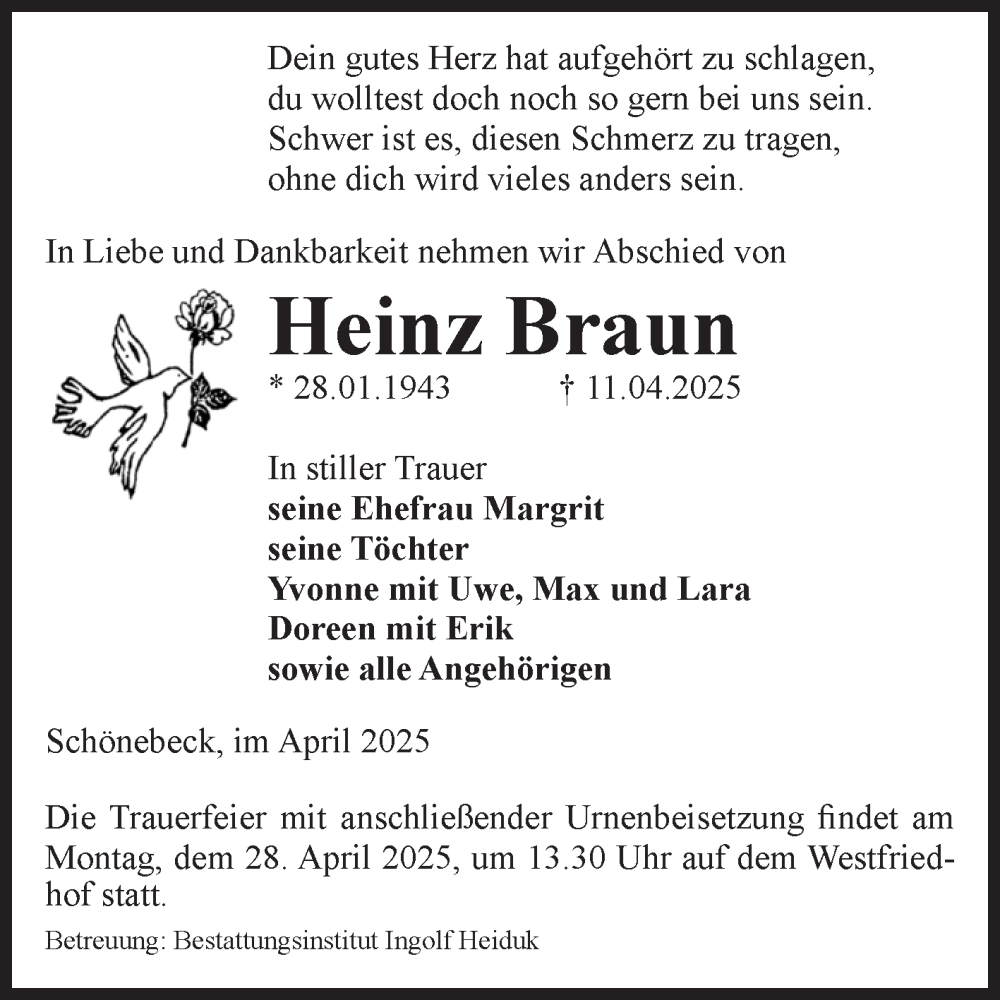 Dein gutes Herz hat aufgehört zu schlagen,
du wolltest doch noch so gern bei uns sein.
Schwer ist es, diesen Schmerz zu tragen,
ohne dich wird vieles anders sein.

In Liebe und Dankbarkeit nehmen wir Abschied von

Heinz Braun

* 28.01.1943 † 11.04.2025

In stiller Trauer
seine Ehefrau Margrit
seine Töchter
Yvonne mit Uwe, Max und Lara
Doreen mit Erik
sowie alle Angehörigen

Schönebeck, im April 2025

Die Trauerfeier mit anschließender Urnenbeisetzung findet am Montag, dem 28. April 2025, um 13.30 Uhr auf dem Westfriedhof statt.

Betreuung: Bestattungsinstitut Ingolf Heiduk